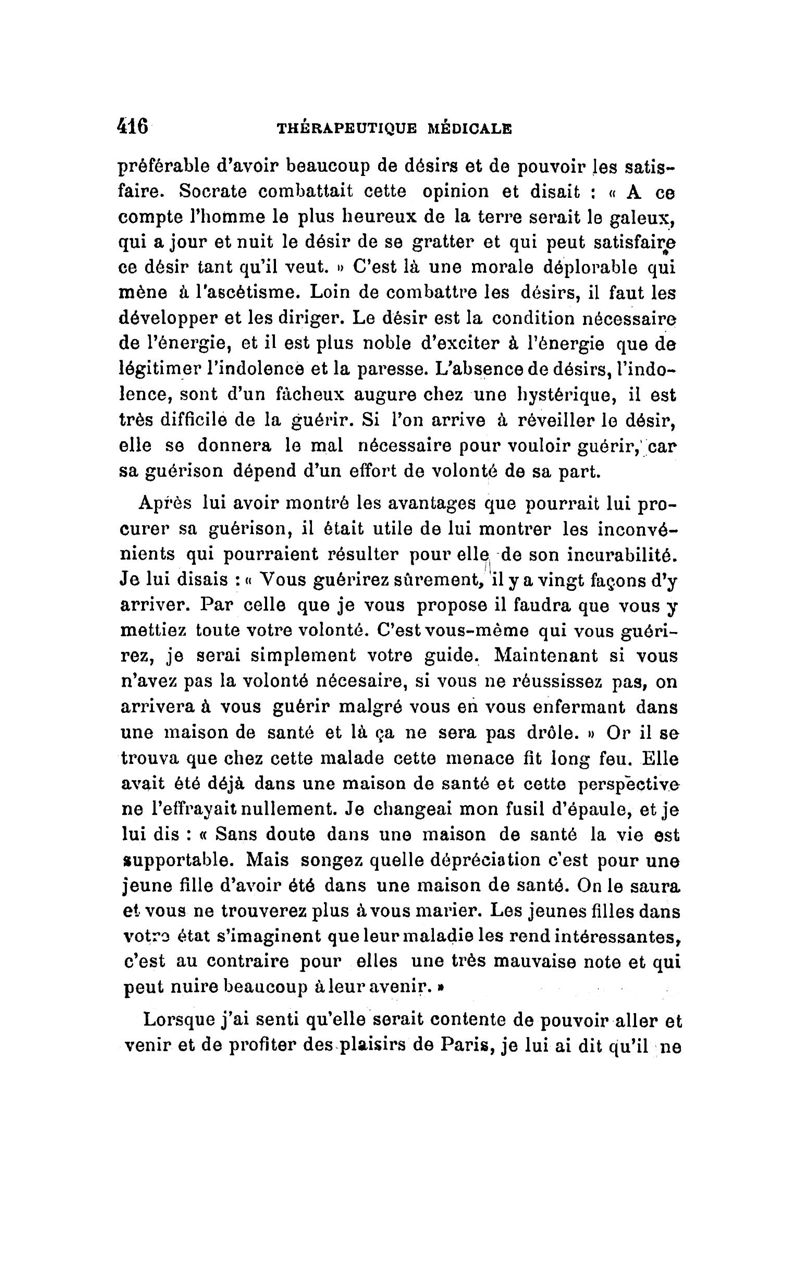 416 THÉRAPEUTIQUE MÉDICALE

préférable d'avoir beaucoup de désirs et de pouvoir les satisfaire. Socrate combattait cette opinion et disait : « A ce compte l'homme le plus heureux de la terre serait le galeux, qui a jour et nuit le désir de se gratter et qui peut satisfaire ce désir tant qu'il veut. » C'est là une morale déplorable qui mène à l'ascétisme. Loin de combattre les désirs, il faut les développer et les diriger. Le désir est la condition nécessaire de l'énergie, et il est plus noble d'exciter à l'énergie que de légitimer l'indolence et la paresse. L'absence de désirs, l'indolence, sont d'un fâcheux augure chez une hystérique, il est très difficile de la guérir. Si l'on arrive à réveiller le désir, elle se donnera le mal nécessaire pour vouloir guérir, car sa guérison dépend d'un effort de volonté de sa part.

Après lui avoir montré les avantages que pourrait lui procurer sa guérison, il était utile de lui montrer les inconvénients qui pourraient résulter pour elle de son incurabilité. Je lui disais : « Vous guérirez sûrement, il y a vingt façons d'y arriver. Par celle que je vous propose il faudra que vous y mettiez toute votre volonté. C'est vous-même qui vous guérirez, je serai simplement votre guide. Maintenant si vous n'avez pas la volonté nécesaire, si vous ne réussissez pas, on arrivera à vous guérir malgré vous en vous enfermant dans une maison de santé et là ça ne sera pas drôle. » Or il se trouva que chez cette malade cette menace fit long feu. Elle avait été déjà dans une maison de santé et cette perspective ne l'effrayait nullement. Je changeai mon fusil d'épaule, et je lui dis : « Sans doute dans une maison de santé la vie est supportable. Mais songez quelle dépréciation c'est pour une jeune fille d'avoir été dans une maison de santé. On le saura et vous ne trouverez plus à vous marier. Les jeunes filles dans votre état s'imaginent que leur maladie les rend intéressantes, c'est au contraire pour elles une très mauvaise note et qui peut nuire beaucoup à leur avenir. »

Lorsque j'ai senti qu'elle serait contente de pouvoir aller et venir et de profiter des plaisirs de Paris, je lui ai dit qu'il ne